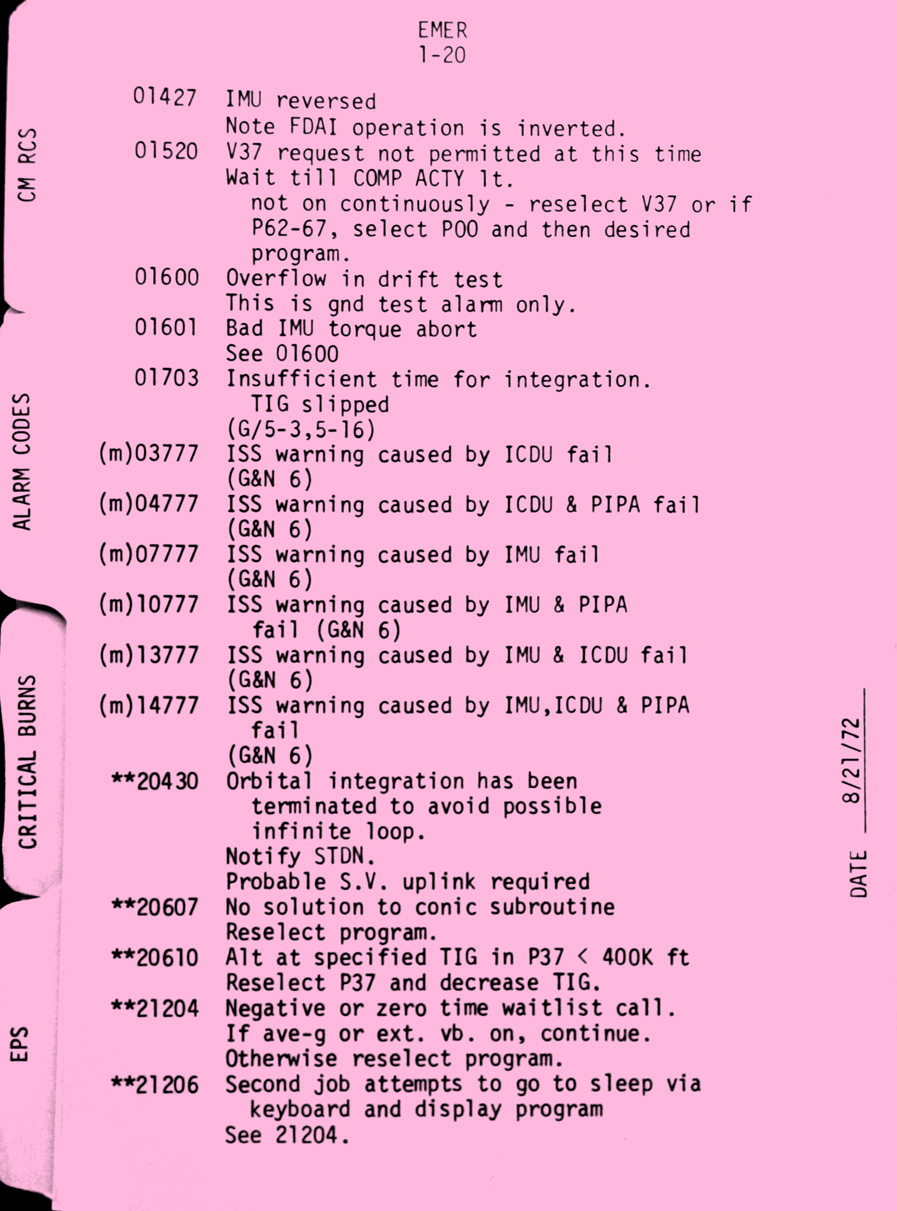 EMER
1-20

01427 IMU reversed
Note FDAI operation is inverted.

01520 V37 request not permitted at this time
Wait till COMP ACTY lt. not on continuously - reselect V37 or if P62-67, select P00 and then desired program.

01600 Overflow in drift test
This is gnd test alarm only.

01601 Bad IMU torque abort
See 01600

01703 Insufficient time for integration. TIG slipped
(G/5-3,5-16)

(m)03777 ISS warning caused by ICDU fail
(G&N 6)

(m)04777 ISS warning caused by ICDU & PIPA fail
(G&N 6)

(m)07777 ISS warning caused by IMU fail
(G&N 6)

(m)10777 ISS warning caused by IMU & PIPA fail (G&N 6)

(m)13777 ISS warning caused by IMU & ICDU fail
(G&N 6)

(m)14777 ISS warning caused by IMU,ICDU & PIPA fail
(G&N 6)

**20430 Orbital integration has been terminated to avoid possible infinite loop.
Notify STDN.
Probable S.V. uplink required

**20607 No solution to conic subroutine
Reselect program.

**20610 Alt at specified TIG in P37 < 400K ft
Reselect P37 and decrease TIG.

**21204 Negative or zero time waitlist call.
If ave-g or ext. vb. on, continue.
Otherwise reselect program.

**21206 Second job attempts to go to sleep via keyboard and display program
See 21204.

CM RCS

ALARM CODES

CRITICAL BURNS

EPS

DATE 8/21/72